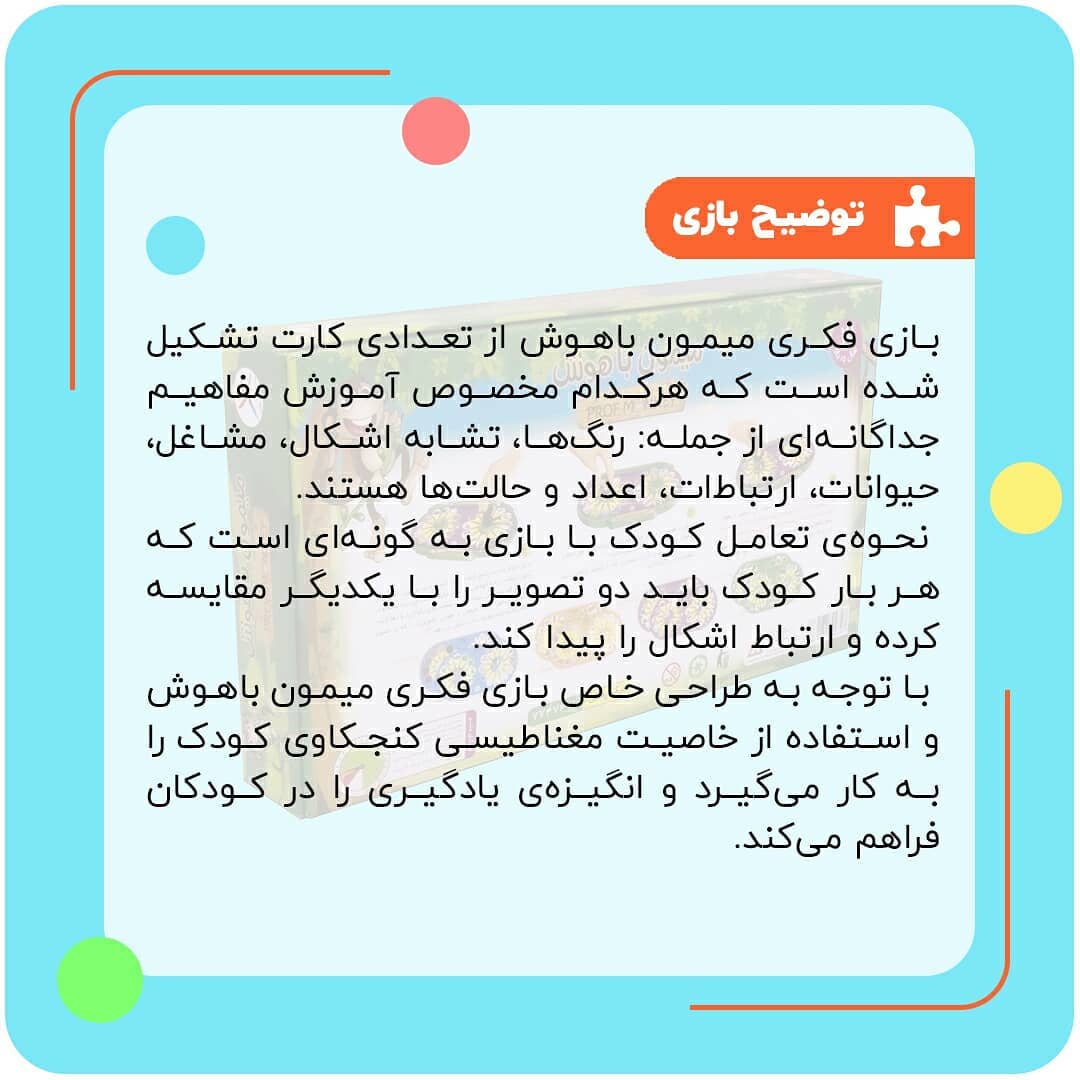 توضیح بازی

بازی فکری میمون باهوش از تعدادی کارت تشکیل شده است که هرکدام مخصوص آموزش مفاهیم جداگانه‌ای از جمله: رنگ‌ها، تشابه اشکال، مشاغل، حیوانات، ارتباطات، اعداد و حالت‌ها هستند.
نحوه‌ی تعامل کودک با بازی به گونه‌ای است که هر بار کودک باید دو تصویر را با یکدیگر مقایسه کرده و ارتباط اشکال را پیدا کند.
با توجه به طراحی خاص بازی فکری میمون باهوش و استفاده از خاصیت مغناطیسی کنجکاوی کودک را به کار می‌گیرد و انگیزه‌ی یادگیری را در کودکان فراهم می‌کند.